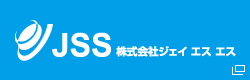 JSS 株式会社ジェイ エス エス